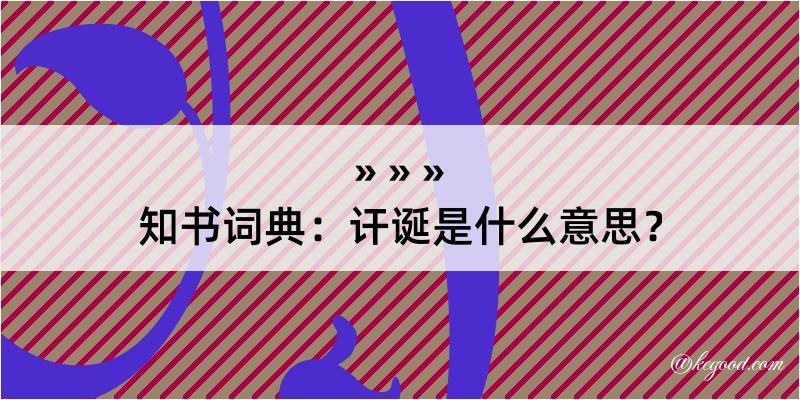 » » »

知书词典：讦诞是什么意思？

@kegood.com